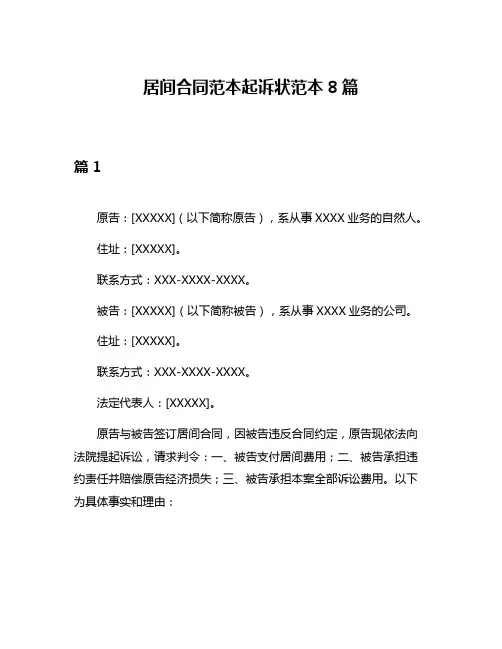 居间合同范本起诉状范本 8 篇

篇 1

原告：[XXXXX]（以下简称原告），系从事 XXXX 业务的自然人。

住址：[XXXXX]。

联系方式：XXX-XXXX-XXXX。

被告：[XXXXX]（以下简称被告），系从事 XXXX 业务的公司。

住址：[XXXXX]。

联系方式：XXX-XXXX-XXXX。

法定代表人：[XXXXX]。

原告与被告签订居间合同，因被告违反合同约定，原告现依法向法院提起诉讼，请求判令：一、被告支付居间费用；二、被告承担违约责任并赔偿原告经济损失；三、被告承担本案全部诉讼费用。以下为具体事实和理由：